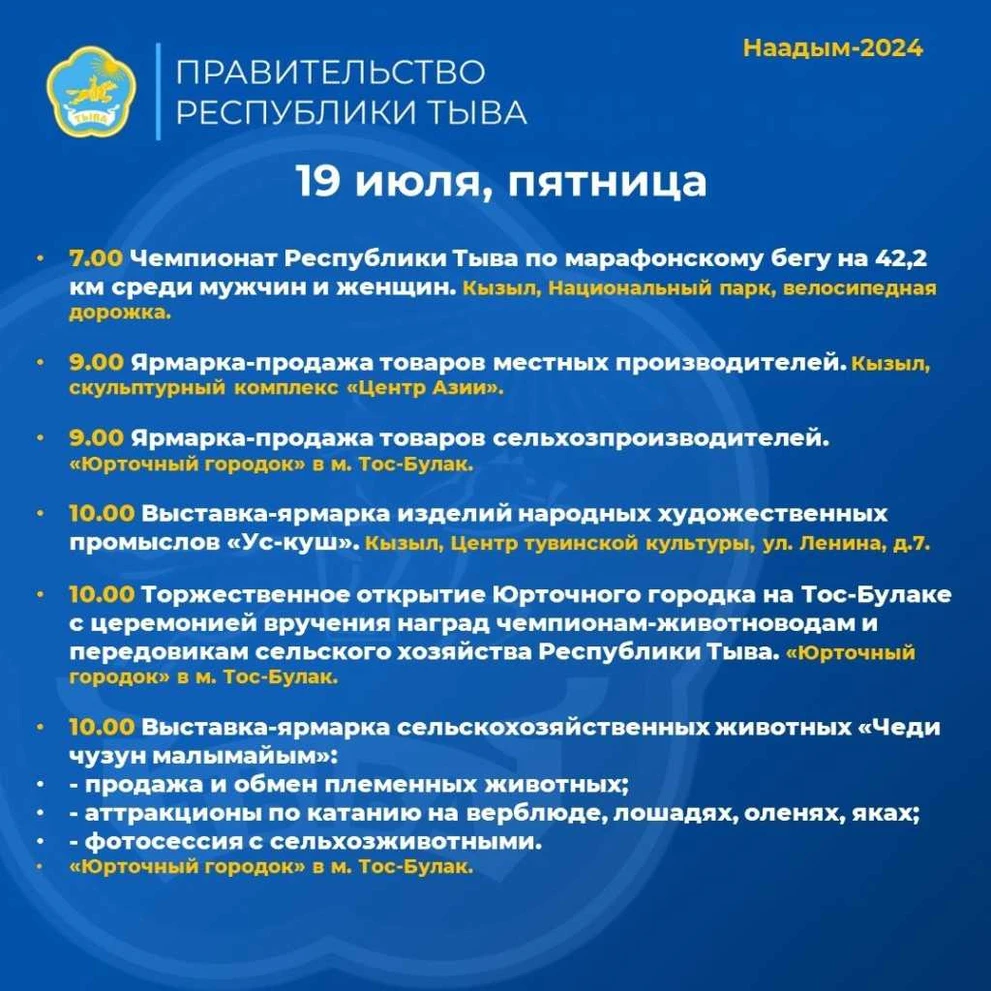 ТЫВА

ПРАВИТЕЛЬСТВО РЕСПУБЛИКИ ТЫВА

Наадым-2024

19 июля, пятница

• 7.00 Чемпионат Республики Тыва по марафонскому бегу на 42,2 км среди мужчин и женщин. Кызыл, Национальный парк, велосипедная дорожка.

• 9.00 Ярмарка-продажа товаров местных производителей. Кызыл, скульптурный комплекс «Центр Азии».

• 9.00 Ярмарка-продажа товаров сельхозпроизводителей. «Юрточный городок» в м. Тос-Булак.

• 10.00 Выставка-ярмарка изделий народных художественных промыслов «Ус-куш». Кызыл, Центр тувинской культуры, ул. Ленина, д.7.

• 10.00 Торжественное открытие Юрточного городка на Тос-Булаке с церемонией вручения наград чемпионам-животноводам и передовикам сельского хозяйства Республики Тыва. «Юрточный городок» в м. Тос-Булак.

• 10.00 Выставка-ярмарка сельскохозяйственных животных «Чеди чузун малымайым»:
• - продажа и обмен племенных животных;
• - аттракционы по катанию на верблюде, лошадях, оленях, яках;
• - фотосессия с сельхозживотными.
• «Юрточный городок» в м. Тос-Булак.